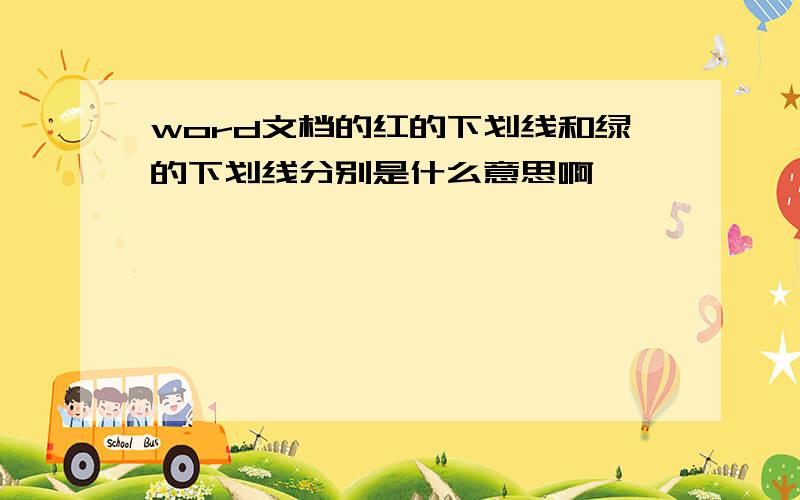 word文档的红的下划线和绿的下划线分别是什么意思啊

5

9

School Bus